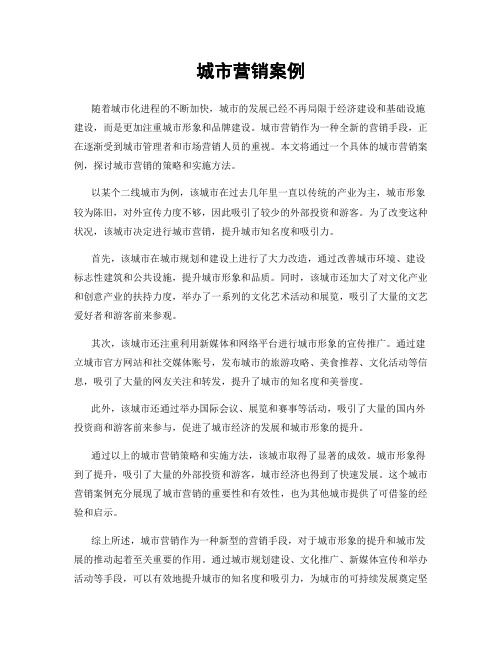 城市营销案例

随着城市化进程的不断加快，城市的发展已经不再局限于经济建设和基础设施建设，而是更加注重城市形象和品牌建设。城市营销作为一种全新的营销手段，正在逐渐受到城市管理者和市场营销人员的重视。本文将通过一个具体的城市营销案例，探讨城市营销的策略和实施方法。

以某个二线城市为例，该城市在过去几年里一直以传统的产业为主，城市形象较为陈旧，对外宣传力度不够，因此吸引了较少的外部投资和游客。为了改变这种状况，该城市决定进行城市营销，提升城市知名度和吸引力。

首先，该城市在城市规划和建设上进行了大力改造，通过改善城市环境、建设标志性建筑和公共设施，提升城市形象和品质。同时，该城市还加大了对文化产业和创意产业的扶持力度，举办了一系列的文化艺术活动和展览，吸引了大量的文艺爱好者和游客前来参观。

其次，该城市还注重利用新媒体和网络平台进行城市形象的宣传推广。通过建立城市官方网站和社交媒体账号，发布城市的旅游攻略、美食推荐、文化活动等信息，吸引了大量的网友关注和转发，提升了城市的知名度和美誉度。

此外，该城市还通过举办国际会议、展览和赛事等活动，吸引了大量的国内外投资商和游客前来参与，促进了城市经济的发展和城市形象的提升。

通过以上的城市营销策略和实施方法，该城市取得了显著的成效。城市形象得到了提升，吸引了大量的外部投资和游客，城市经济也得到了快速发展。这个城市营销案例充分展现了城市营销的重要性和有效性，也为其他城市提供了可借鉴的经验和启示。

综上所述，城市营销作为一种新型的营销手段，对于城市形象的提升和城市发展的推动起着至关重要的作用。通过城市规划建设、文化推广、新媒体宣传和举办活动等手段，可以有效地提升城市的知名度和吸引力，为城市的可持续发展奠定坚